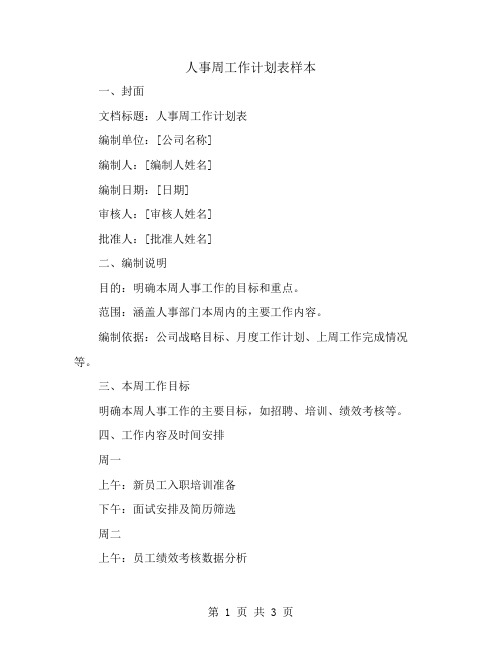 人事周工作计划表样本

一、封面

文档标题：人事周工作计划表

编制单位：[公司名称]

编制人：[编制人姓名]

编制日期：[日期]

审核人：[审核人姓名]

批准人：[批准人姓名]

二、编制说明

目的：明确本周人事工作的目标和重点。

范围：涵盖人事部门本周内的主要工作内容。

编制依据：公司战略目标、月度工作计划、上周工作完成情况等。

三、本周工作目标

明确本周人事工作的主要目标，如招聘、培训、绩效考核等。

四、工作内容及时间安排

周一

上午：新员工入职培训准备

下午：面试安排及简历筛选

周二

上午：员工绩效考核数据分析

第 1 页 共 3 页